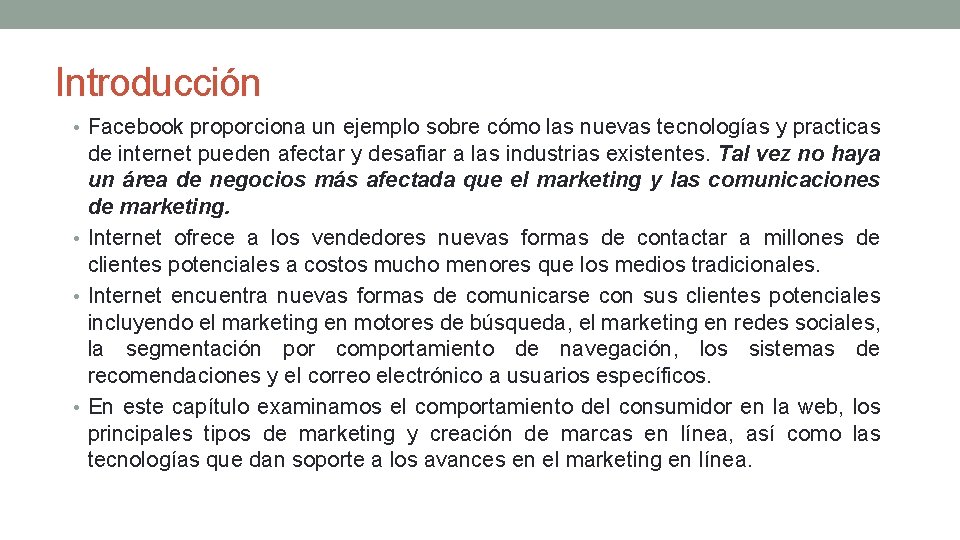 Introducción

• Facebook proporciona un ejemplo sobre cómo las nuevas tecnologías y practicas de internet pueden afectar y desafiar a las industrias existentes. Tal vez no haya un área de negocios más afectada que el marketing y las comunicaciones de marketing.
• Internet ofrece a los vendedores nuevas formas de contactar a millones de clientes potenciales a costos mucho menores que los medios tradicionales.
• Internet encuentra nuevas formas de comunicarse con sus clientes potenciales incluyendo el marketing en motores de búsqueda, el marketing en redes sociales, la segmentación por comportamiento de navegación, los sistemas de recomendaciones y el correo electrónico a usuarios específicos.
• En este capítulo examinamos el comportamiento del consumidor en la web, los principales tipos de marketing y creación de marcas en línea, así como las tecnologías que dan soporte a los avances en el marketing en línea.